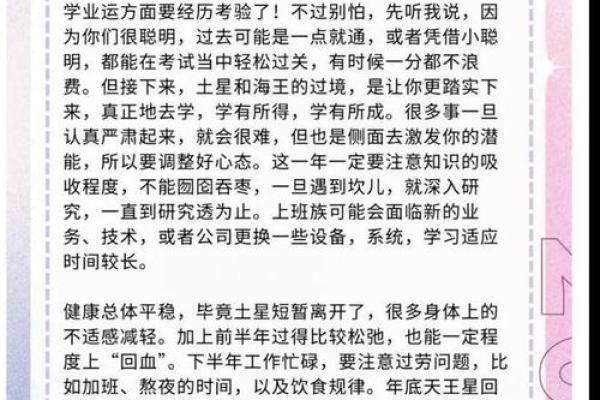 学业运方面要经历考验了！不过别怕，先听我说，因为你们很聪明，过去可能是一点就通，或者凭借小聪明，都能在考试当中轻松过关，有时候一分都不浪费。但接下来，土星和海王的过境，是让你更踏实下来，真正地去学，学有所得，学有所成。很多事一旦认真严肃起来，就会很难，但也是侧面去激发你的潜能，所以要调整好心态。这一年一定要注意知识的吸收程度，不能囫囵吞枣，一旦遇到坎儿，就深入研究，一直到研究透为止。上班族可能会面临新的业务、技术，或者公司更换一些设备，系统，学习适应时间较长。

健康总体平稳，毕竟土星短暂离开了，很多身体上的不适感减轻。加上前半年过得比较松弛，也能一定程度上“回血”。下半年工作忙碌，要注意过劳问题，比如加班、熬夜的时间，以及饮食规律。年底天王星回